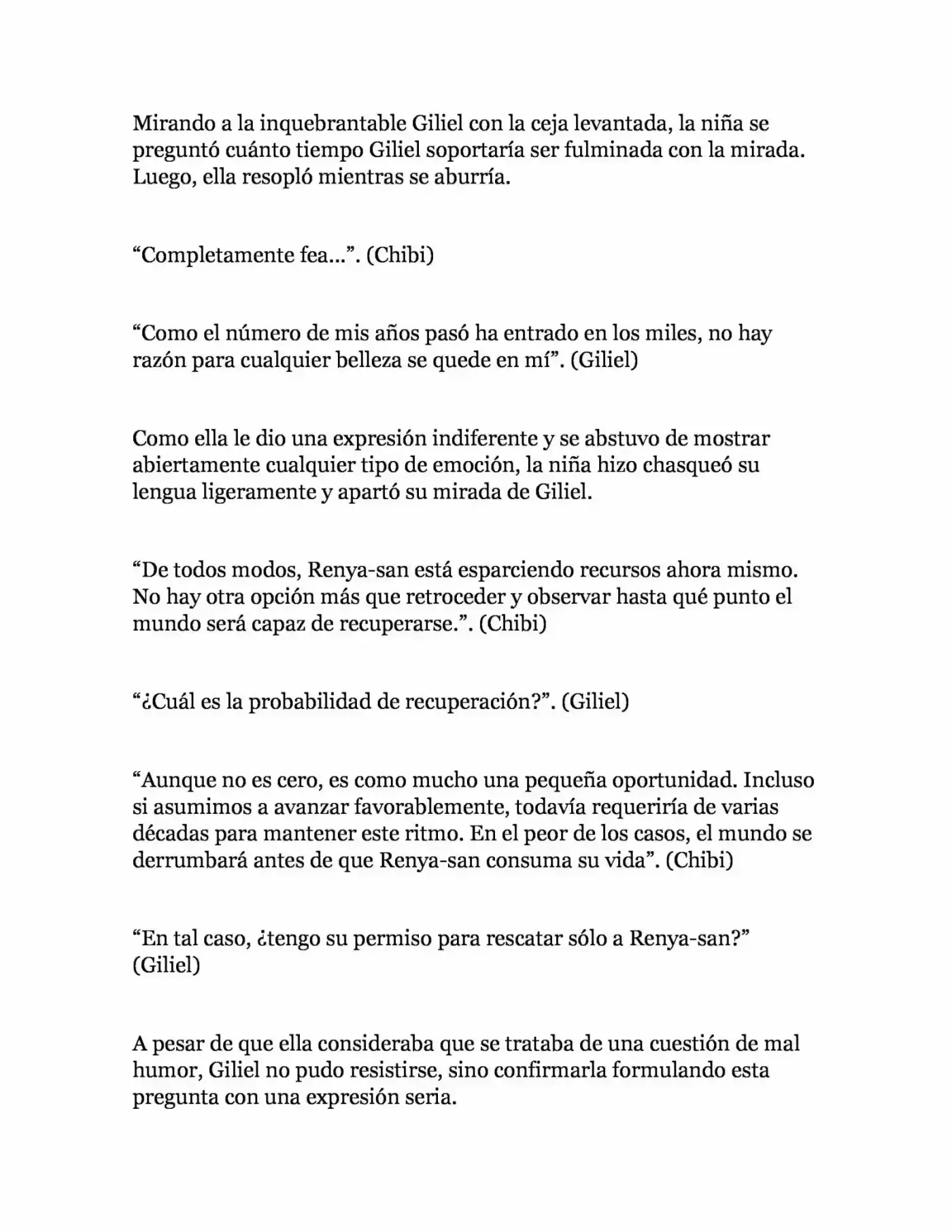 Mirando a la inquebrantable Giliel con la ceja levantada, la niña se preguntó cuánto tiempo Giliel soportaría ser fulminada con la mirada. Luego, ella resopló mientras se aburría.

"Completamente fea…". (Chibi)

"Como el número de mis años pasó ha entrado en los miles, no hay razón para cualquier belleza se quede en mí". (Giliel)

Como ella le dio una expresión indiferente y se abstuvo de mostrar abiertamente cualquier tipo de emoción, la niña hizo chasqueó su lengua ligeramente y apartó su mirada de Giliel.

"De todos modos, Renya-san está esparciendo recursos ahora mismo. No hay otra opción más que retroceder y observar hasta qué punto el mundo será capaz de recuperarse.". (Chibi)

"¿Cuál es la probabilidad de recuperación?". (Giliel)

"Aunque no es cero, es como mucho una pequeña oportunidad. Incluso si asumimos a avanzar favorablemente, todavía requeriría de varias décadas para mantener este ritmo. En el peor de los casos, el mundo se derrumbará antes de que Renya-san consuma su vida". (Chibi)

"En tal caso, ¿tengo su permiso para rescatar sólo a Renya-san?" (Giliel)

A pesar de que ella consideraba que se trataba de una cuestión de mal humor, Giliel no pudo resistirse, sino confirmarla formulando esta pregunta con una expresión seria.